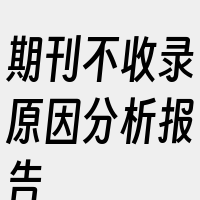 期刊不收录原因分析报告